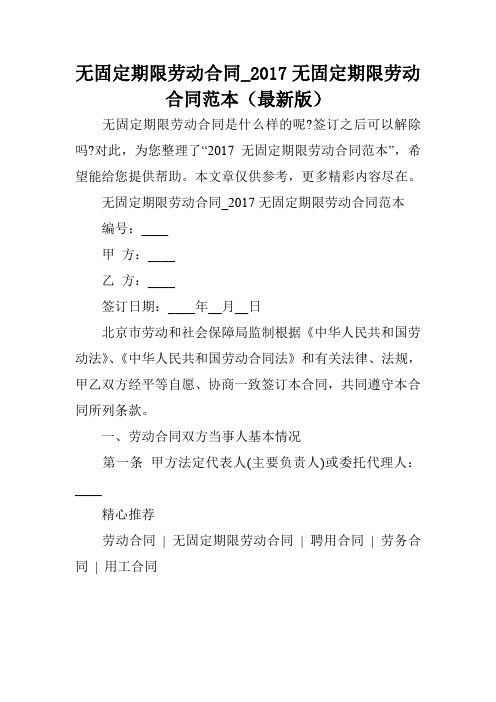 无固定期限劳动合同_2017 无固定期限劳动合同范本（最新版）

无固定期限劳动合同是什么样的呢?签订之后可以解除吗?对此，为您整理了“2017 无固定期限劳动合同范本”，希望能给您提供帮助。本文章仅供参考，更多精彩内容尽在。

无固定期限劳动合同_2017 无固定期限劳动合同范本

编号：____

甲 方：____

乙 方：____

签订日期：____年__月__日

北京市劳动和社会保障局监制根据《中华人民共和国劳动法》、《中华人民共和国劳动合同法》和有关法律、法规，甲乙双方经平等自愿、协商一致签订本合同，共同遵守本合同所列条款。

一、劳动合同双方当事人基本情况

第一条 甲方法定代表人(主要负责人)或委托代理人：____

精心推荐

劳动合同 | 无固定期限劳动合同 | 聘用合同 | 劳务合同 | 用工合同